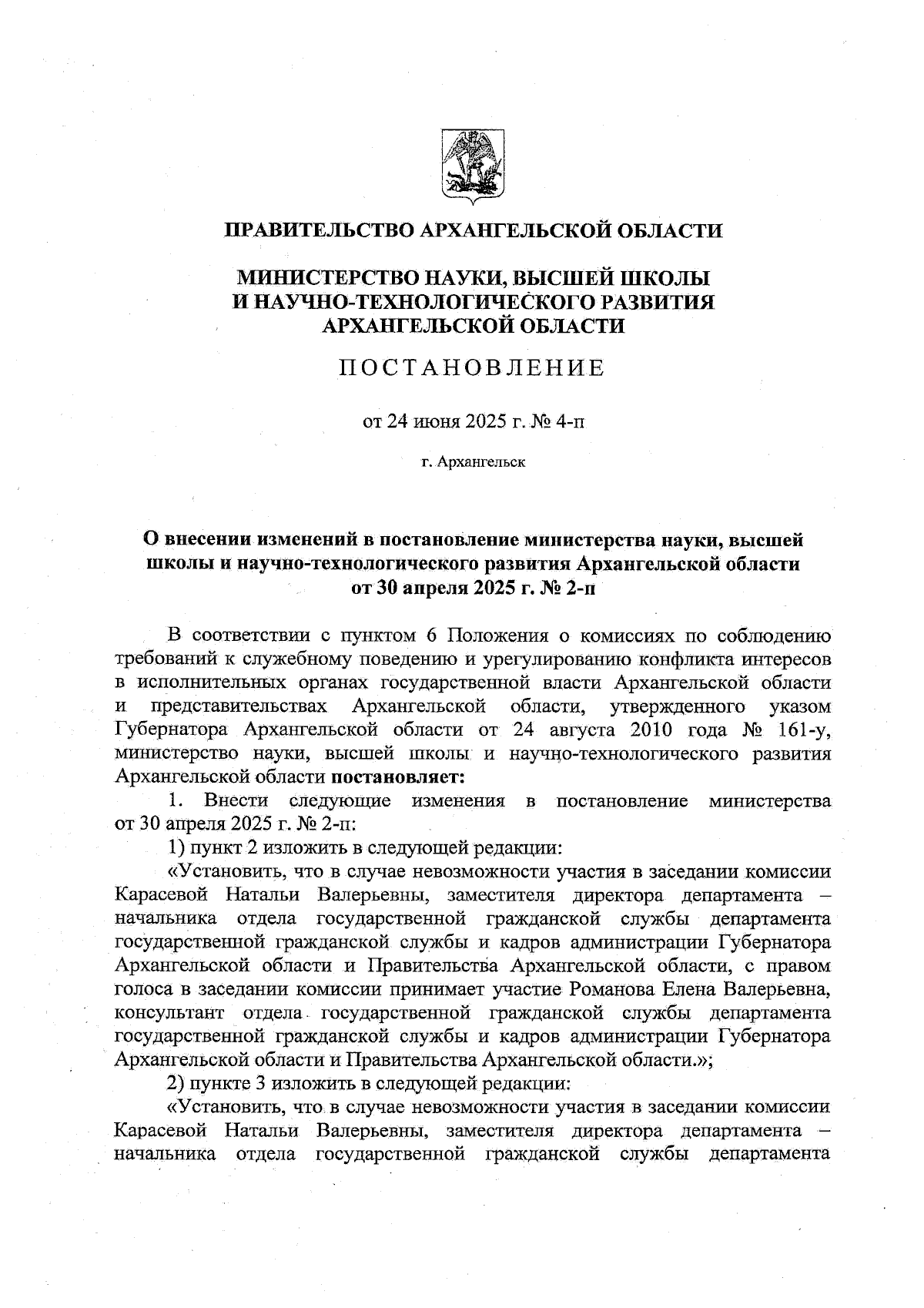 ПРАВИТЕЛЬСТВО АРХАНГЕЛЬСКОЙ ОБЛАСТИ

МИНИСТЕРСТВО НАУКИ, ВЫСШЕЙ ШКОЛЫ И НАУЧНО-ТЕХНОЛОГИЧЕСКОГО РАЗВИТИЯ АРХАНГЕЛЬСКОЙ ОБЛАСТИ

ПОСТАНОВЛЕНИЕ

от 24 июня 2025 г. № 4-п

г. Архангельск

О внесении изменений в постановление министерства науки, высшей школы и научно-технологического развития Архангельской области от 30 апреля 2025 г. № 2-п

В соответствии с пунктом 6 Положения о комиссиях по соблюдению требований к служебному поведению и урегулированию конфликта интересов в исполнительных органах государственной власти Архангельской области и представительствах Архангельской области, утвержденного указом Губернатора Архангельской области от 24 августа 2010 года № 161-у, министерство науки, высшей школы и научно-технологического развития Архангельской области постановляет:

1. Внести следующие изменения в постановление министерства от 30 апреля 2025 г. № 2-п:

1) пункт 2 изложить в следующей редакции:

«Установить, что в случае невозможности участия в заседании комиссии Карасевой Натальи Валерьевны, заместителя директора департамента – начальника отдела государственной гражданской службы департамента государственной гражданской службы и кадров администрации Губернатора Архангельской области и Правительства Архангельской области, с правом голоса в заседании комиссии принимает участие Романова Елена Валерьевна, консультант отдела государственной гражданской службы департамента государственной гражданской службы и кадров администрации Губернатора Архангельской области и Правительства Архангельской области.»;

2) пункте 3 изложить в следующей редакции:

«Установить, что в случае невозможности участия в заседании комиссии Карасевой Натальи Валерьевны, заместителя директора департамента – начальника отдела государственной гражданской службы департамента